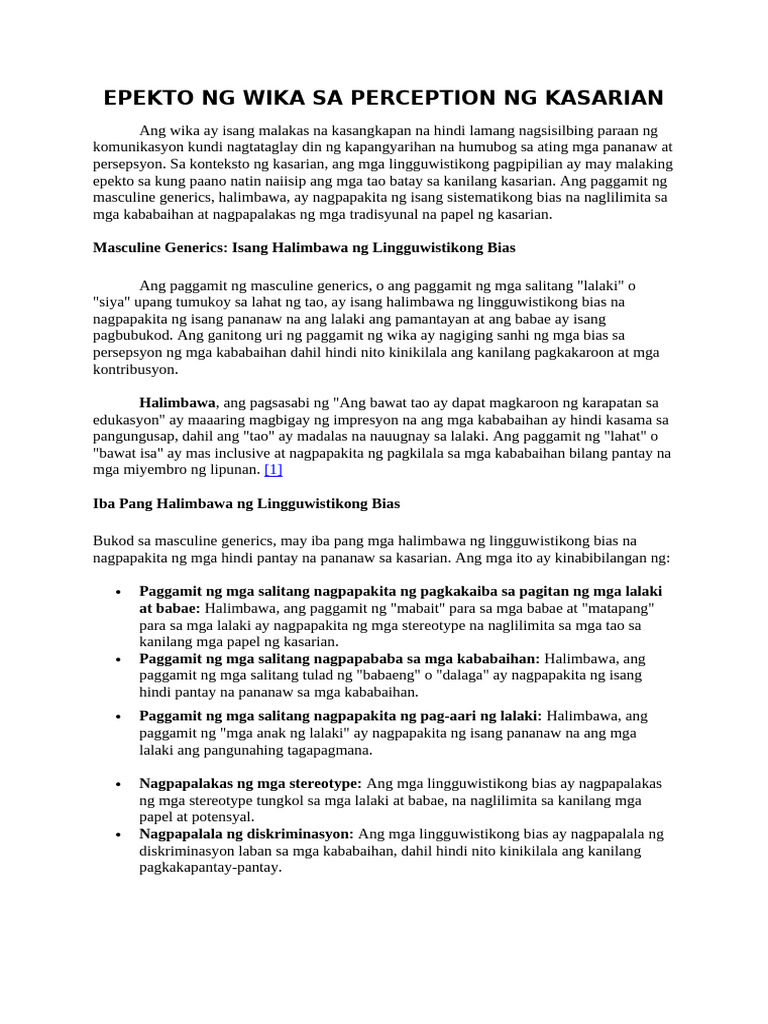 EPEKTO NG WIKA SA PERCEPTION NG KASARIAN

Ang wika ay isang malakas na kasangkapan na hindi lamang nagsisilbing paraan ng komunikasyon kundi nagtataglay din ng kapangyarihan na humubog sa ating mga pananaw at persepsyon. Sa konteksto ng kasarian, ang mga lingguwistikong pagpipilian ay may malaking epekto sa kung paano natin naiisip ang mga tao batay sa kanilang kasarian. Ang paggamit ng masculine generics, halimbawa, ay nagpapakita ng isang sistematikong bias na naglilimita sa mga kababaihan at nagpapalakas ng mga tradisyunal na papel ng kasarian.

Masculine Generics: Isang Halimbawa ng Lingguwistikong Bias

Ang paggamit ng masculine generics, o ang paggamit ng mga salitang "lalaki" o "siya" upang tumukoy sa lahat ng tao, ay isang halimbawa ng lingguwistikong bias na nagpapakita ng isang pananaw na ang lalaki ang pamantayan at ang babae ay isang pagbubukod. Ang ganitong uri ng paggamit ng wika ay nagiging sanhi ng mga bias sa persepsyon ng mga kababaihan dahil hindi nito kinikilala ang kanilang pagkakaroon at mga kontribusyon.

Halimbawa, ang pagsasabi ng "Ang bawat tao ay dapat magkaroon ng karapatan sa edukasyon" ay maaaring magbigay ng impresyon na ang mga kababaihan ay hindi kasama sa pangungusap, dahil ang "tao" ay madalas na nauugnay sa lalaki. Ang paggamit ng "lahat" o "bawat isa" ay mas inclusive at nagpapakita ng pagkilala sa mga kababaihan bilang pantay na mga miyembro ng lipunan. [1]

Iba Pang Halimbawa ng Lingguwistikong Bias

Bukod sa masculine generics, may iba pang mga halimbawa ng lingguwistikong bias na nagpapakita ng mga hindi pantay na pananaw sa kasarian. Ang mga ito ay kinabibilangan ng:

• Paggamit ng mga salitang nagpapakita ng pagkakaiba sa pagitan ng mga lalaki at babae: Halimbawa, ang paggamit ng "mabait" para sa mga babae at "matapang" para sa mga lalaki ay nagpapakita ng mga stereotype na naglilimita sa mga tao sa kanilang mga papel ng kasarian.
• Paggamit ng mga salitang nagpapababa sa mga kababaihan: Halimbawa, ang paggamit ng mga salitang tulad ng "babaeng" o "dalaga" ay nagpapakita ng isang hindi pantay na pananaw sa mga kababaihan.
• Paggamit ng mga salitang nagpapakita ng pag-aari ng lalaki: Halimbawa, ang paggamit ng "mga anak ng lalaki" ay nagpapakita ng isang pananaw na ang mga lalaki ang pangunahing tagapagmana.
• Nagpapalakas ng mga stereotype: Ang mga lingguwistikong bias ay nagpapalakas ng mga stereotype tungkol sa mga lalaki at babae, na naglilimita sa kanilang mga papel at potensyal.
• Nagpapalala ng diskriminasyon: Ang mga lingguwistikong bias ay nagpapalala ng diskriminasyon laban sa mga kababaihan, dahil hindi nito kinikilala ang kanilang pagkakapantay-pantay.